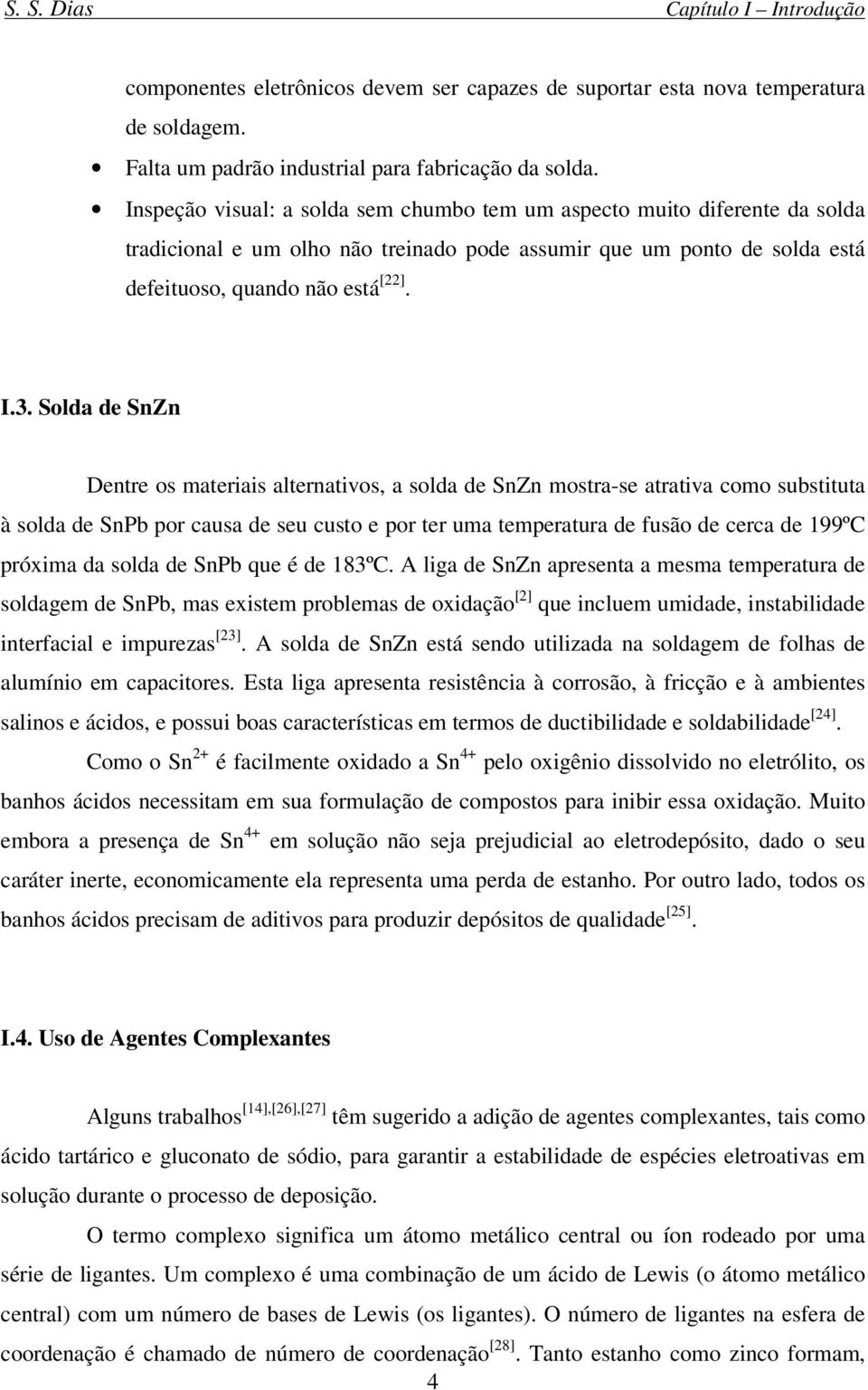 S. S. Dias Capítulo I – Introdução

componentes eletrônicos devem ser capazes de suportar esta nova temperatura de soldagem.

• Falta um padrão industrial para fabricação da solda.

• Inspeção visual: a solda sem chumbo tem um aspecto muito diferente da solda tradicional e um olho não treinado pode assumir que um ponto de solda está defeituoso, quando não está$^{[22]}$.

I.3. Solda de SnZn

Dentre os materiais alternativos, a solda de SnZn mostra-se atrativa como substituta à solda de SnPb por causa de seu custo e por ter uma temperatura de fusão de cerca de 199ºC próxima da solda de SnPb que é de 183ºC. A liga de SnZn apresenta a mesma temperatura de soldagem de SnPb, mas existem problemas de oxidação$^{[2]}$ que incluem umidade, instabilidade interfacial e impurezas$^{[23]}$. A solda de SnZn está sendo utilizada na soldagem de folhas de alumínio em capacitores. Esta liga apresenta resistência à corrosão, à fricção e à ambientes salinos e ácidos, e possui boas características em termos de ductibilidade e soldabilidade$^{[24]}$.

Como o $Sn^{2+}$ é facilmente oxidado a $Sn^{4+}$ pelo oxigênio dissolvido no eletrólito, os banhos ácidos necessitam em sua formulação de compostos para inibir essa oxidação. Muito embora a presença de $Sn^{4+}$ em solução não seja prejudicial ao eletrodepósito, dado o seu caráter inerte, economicamente ela representa uma perda de estanho. Por outro lado, todos os banhos ácidos precisam de aditivos para produzir depósitos de qualidade$^{[25]}$.

I.4. Uso de Agentes Complexantes

Alguns trabalhos$^{[14],[26],[27]}$ têm sugerido a adição de agentes complexantes, tais como ácido tartárico e gluconato de sódio, para garantir a estabilidade de espécies eletroativas em solução durante o processo de deposição.

O termo complexo significa um átomo metálico central ou íon rodeado por uma série de ligantes. Um complexo é uma combinação de um ácido de Lewis (o átomo metálico central) com um número de bases de Lewis (os ligantes). O número de ligantes na esfera de coordenação é chamado de número de coordenação$^{[28]}$. Tanto estanho como zinco formam,

4